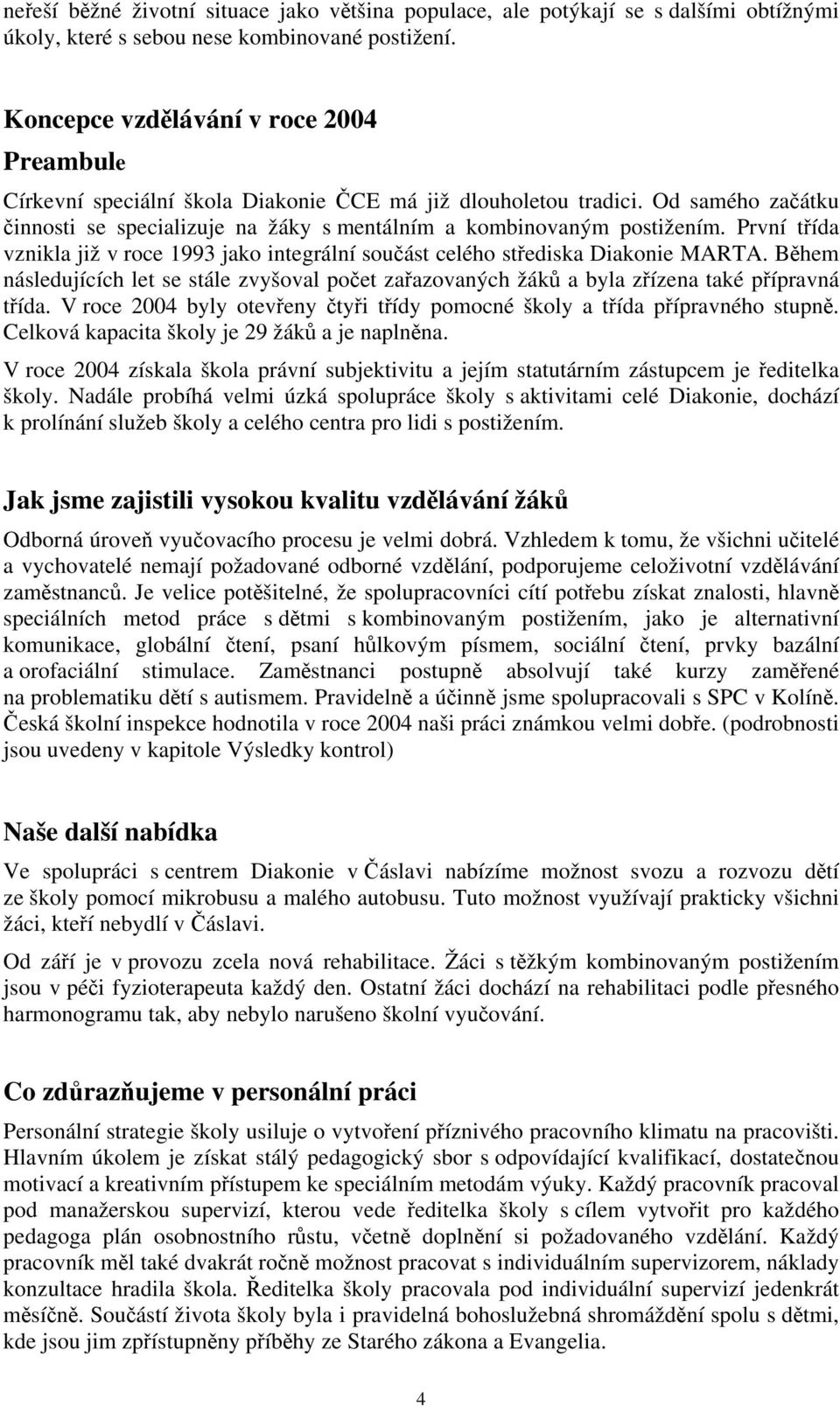 neřeší běžné životní situace jako většina populace, ale potýkají se s dalšími obtížnými úkoly, které s sebou nese kombinované postižení.

Koncepce vzdělávání v roce 2004

Preambule

Církevní speciální škola Diakonie ČCE má již dlouholetou tradici. Od samého začátku činnosti se specializuje na žáky s mentálním a kombinovaným postižením. První třída vznikla již v roce 1993 jako integrální součást celého střediska Diakonie MARTA. Během následujících let se stále zvyšoval počet zařazovaných žáků a byla zřízena také přípravná třída. V roce 2004 byly otevřeny čtyři třídy pomocné školy a třída přípravného stupně. Celková kapacita školy je 29 žáků a je naplněna.

V roce 2004 získala škola právní subjektivitu a jejím statutárním zástupcem je ředitelka školy. Nadále probíhá velmi úzká spolupráce školy s aktivitami celé Diakonie, dochází k prolínání služeb školy a celého centra pro lidi s postižením.

Jak jsme zajistili vysokou kvalitu vzdělávání žáků

Odborná úroveň vyučovacího procesu je velmi dobrá. Vzhledem k tomu, že všichni učitelé a vychovatelé nemají požadované odborné vzdělání, podporujeme celoživotní vzdělávání zaměstnanců. Je velice potěšitelné, že spolupracovníci cítí potřebu získat znalosti, hlavně speciálních metod práce s dětmi s kombinovaným postižením, jako je alternativní komunikace, globální čtení, psaní hůlkovým písmem, sociální čtení, prvky bazální a orofaciální stimulace. Zaměstnanci postupně absolvují také kurzy zaměřené na problematiku dětí s autismem. Pravidelně a účinně jsme spolupracovali s SPC v Kolíně. Česká školní inspekce hodnotila v roce 2004 naši práci známkou velmi dobře. (podrobnosti jsou uvedeny v kapitole Výsledky kontrol)

Naše další nabídka

Ve spolupráci s centrem Diakonie v Čáslavi nabízíme možnost svozu a rozvozu dětí ze školy pomocí mikrobusu a malého autobusu. Tuto možnost využívají prakticky všichni žáci, kteří nebydlí v Čáslavi.

Od září je v provozu zcela nová rehabilitace. Žáci s těžkým kombinovaným postižením jsou v péči fyzioterapeuta každý den. Ostatní žáci dochází na rehabilitaci podle přesného harmonogramu tak, aby nebylo narušeno školní vyučování.

Co zdůrazňujeme v personální práci

Personální strategie školy usiluje o vytvoření příznivého pracovního klimatu na pracovišti. Hlavním úkolem je získat stálý pedagogický sbor s odpovídající kvalifikací, dostatečnou motivací a kreativním přístupem ke speciálním metodám výuky. Každý pracovník pracoval pod manažerskou supervizí, kterou vede ředitelka školy s cílem vytvořit pro každého pedagoga plán osobnostního růstu, včetně doplnění si požadovaného vzdělání. Každý pracovník měl také dvakrát ročně možnost pracovat s individuálním supervizorem, náklady konzultace hradila škola. Ředitelka školy pracovala pod individuální supervizí jedenkrát měsíčně. Součástí života školy byla i pravidelná bohoslužebná shromáždění spolu s dětmi, kde jsou jim zpřístupněny příběhy ze Starého zákona a Evangelia.

4